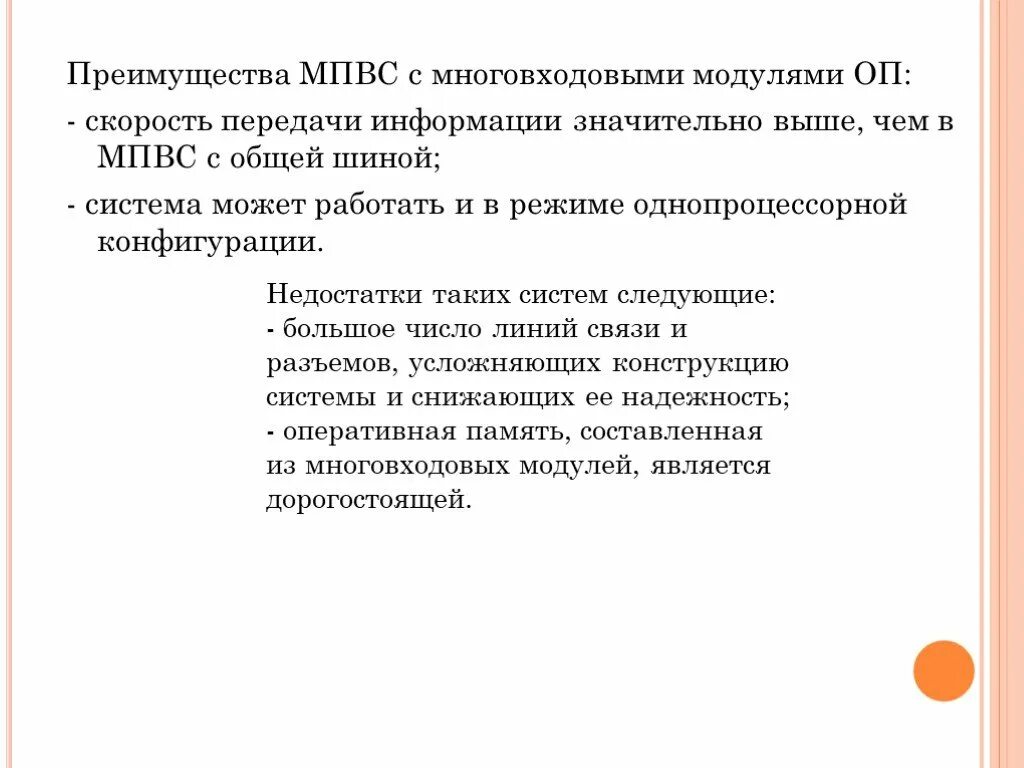 Преимущества МПВС с многовходовыми модулями ОП:
- скорость передачи информации значительно выше, чем в МПВС с общей шиной;
- система может работать и в режиме однопроцессорной конфигурации.

Недостатки таких систем следующие:
- большое число линий связи и разъемов, усложняющих конструкцию системы и снижающих ее надежность;
- оперативная память, составленная из многовходовых модулей, является дорогостоящей.